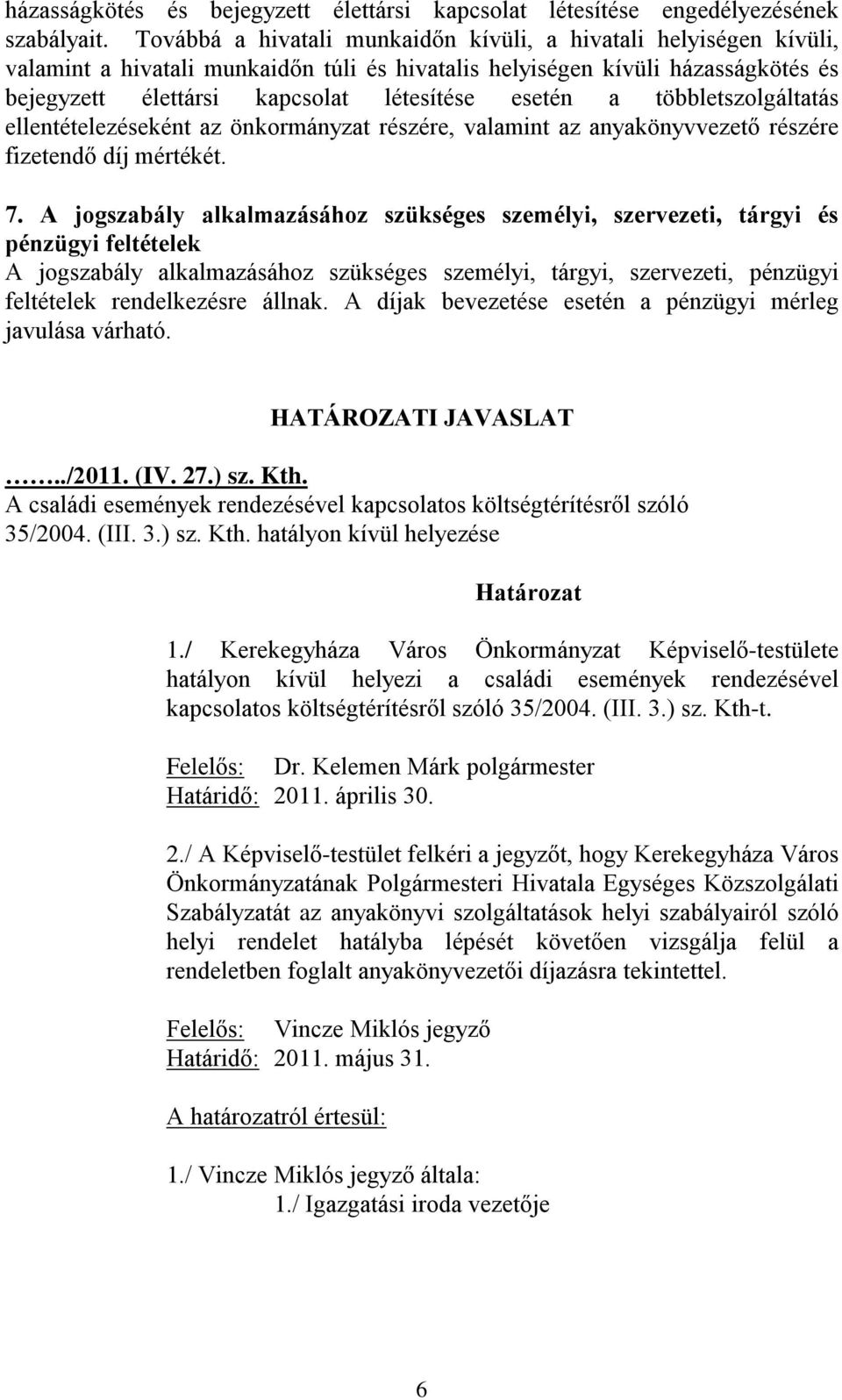 házasságkötés és bejegyzett élettársi kapcsolat létesítése engedélyezésének szabályait. Továbbá a hivatali munkaidőn kívüli, a hivatali helyiségen kívüli, valamint a hivatali munkaidőn túli és hivatalis helyiségen kívüli házasságkötés és bejegyzett élettársi kapcsolat létesítése esetén a többletszolgáltatás ellentételezéseként az önkormányzat részére, valamint az anyakönyvvezető részére fizetendő díj mértékét.

7. A jogszabály alkalmazásához szükséges személyi, szervezeti, tárgyi és pénzügyi feltételek
A jogszabály alkalmazásához szükséges személyi, tárgyi, szervezeti, pénzügyi feltételek rendelkezésre állnak. A díjak bevezetése esetén a pénzügyi mérleg javulása várható.

HATÁROZATI JAVASLAT

……../2011. (IV. 27.) sz. Kth.
A családi események rendezésével kapcsolatos költségtérítésről szóló 35/2004. (III. 3.) sz. Kth. hatályon kívül helyezése

Határozat

1./ Kerekegyháza Város Önkormányzat Képviselő-testülete hatályon kívül helyezi a családi események rendezésével kapcsolatos költségtérítésről szóló 35/2004. (III. 3.) sz. Kth-t.

Felelős: Dr. Kelemen Márk polgármester
Határidő: 2011. április 30.

2./ A Képviselő-testület felkéri a jegyzőt, hogy Kerekegyháza Város Önkormányzatának Polgármesteri Hivatala Egységes Közszolgálati Szabályzatát az anyakönyvi szolgáltatások helyi szabályairól szóló helyi rendelet hatályba lépését követően vizsgálja felül a rendeletben foglalt anyakönyvezetői díjazásra tekintettel.

Felelős: Vincze Miklós jegyző
Határidő: 2011. május 31.

A határozatról értesül:

1./ Vincze Miklós jegyző általa:
1./ Igazgatási iroda vezetője

6